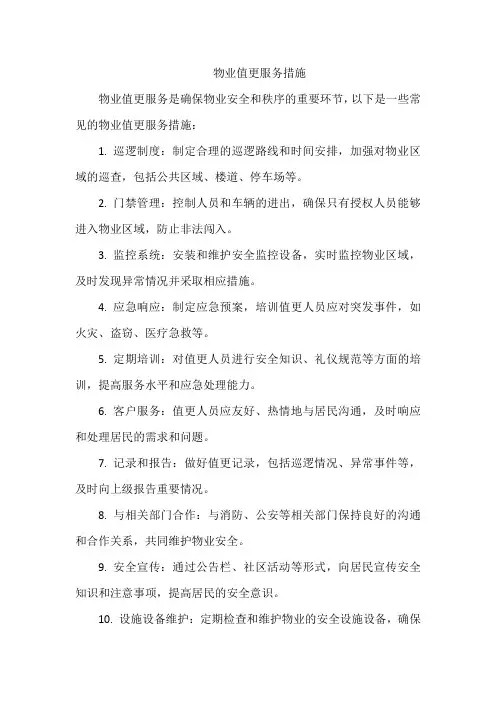 物业值更服务措施

物业值更服务是确保物业安全和秩序的重要环节，以下是一些常见的物业值更服务措施：

1. 巡逻制度：制定合理的巡逻路线和时间安排，加强对物业区域的巡查，包括公共区域、楼道、停车场等。

2. 门禁管理：控制人员和车辆的进出，确保只有授权人员能够进入物业区域，防止非法闯入。

3. 监控系统：安装和维护安全监控设备，实时监控物业区域，及时发现异常情况并采取相应措施。

4. 应急响应：制定应急预案，培训值更人员应对突发事件，如火灾、盗窃、医疗急救等。

5. 定期培训：对值更人员进行安全知识、礼仪规范等方面的培训，提高服务水平和应急处理能力。

6. 客户服务：值更人员应友好、热情地与居民沟通，及时响应和处理居民的需求和问题。

7. 记录和报告：做好值更记录，包括巡逻情况、异常事件等，及时向上级报告重要情况。

8. 与相关部门合作：与消防、公安等相关部门保持良好的沟通和合作关系，共同维护物业安全。

9. 安全宣传：通过公告栏、社区活动等形式，向居民宣传安全知识和注意事项，提高居民的安全意识。

10. 设施设备维护：定期检查和维护物业的安全设施设备，确保